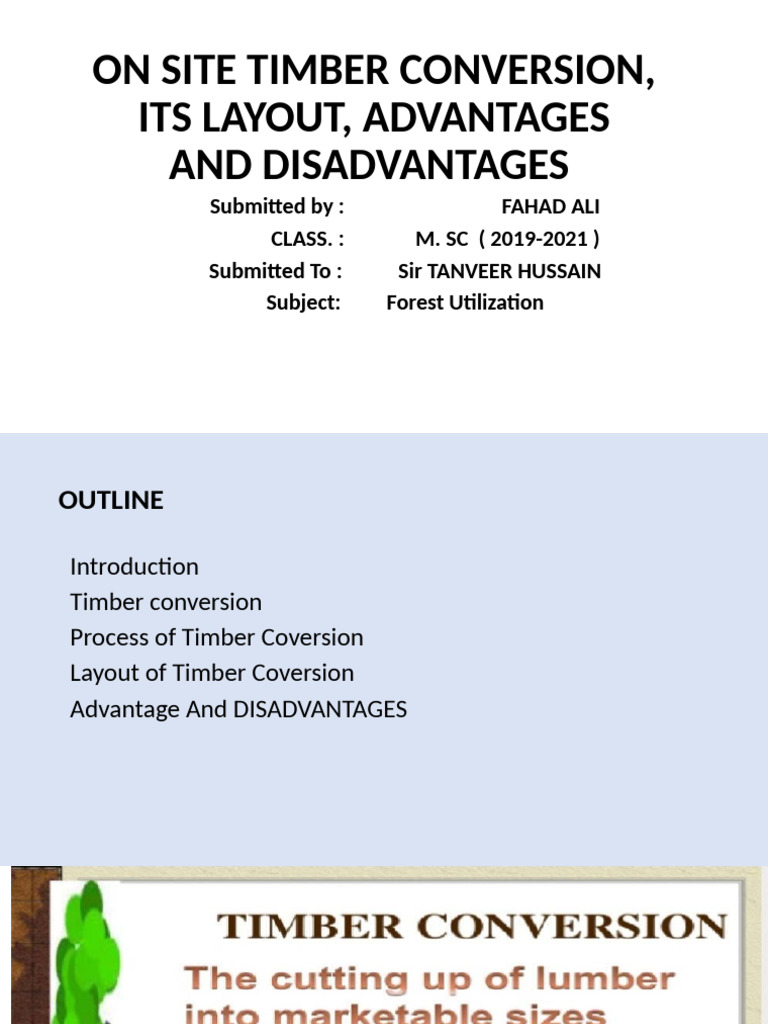 ON SITE TIMBER CONVERSION, ITS LAYOUT, ADVANTAGES AND DISADVANTAGES

Submitted by : FAHAD ALI
CLASS. : M. SC ( 2019-2021 )
Submitted To : Sir TANVEER HUSSAIN
Subject: Forest Utilization

OUTLINE

Introduction
Timber conversion
Process of Timber Coversion
Layout of Timber Coversion
Advantage And DISADVANTAGES

TIMBER CONVERSION
The cutting up of lumber into marketable sizes